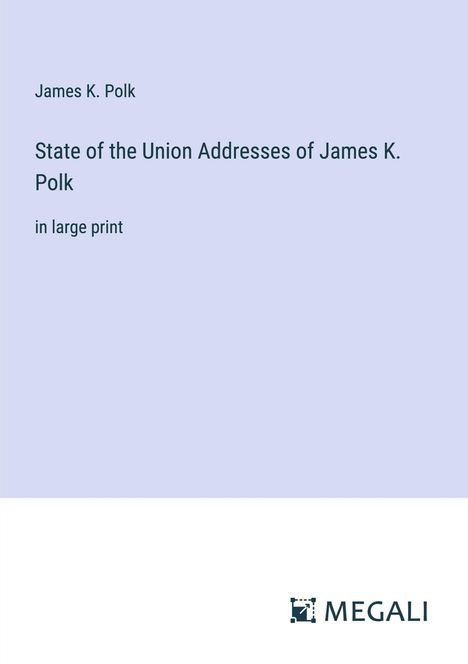 James K. Polk

State of the Union Addresses of James K. Polk

in large print

MEGALI